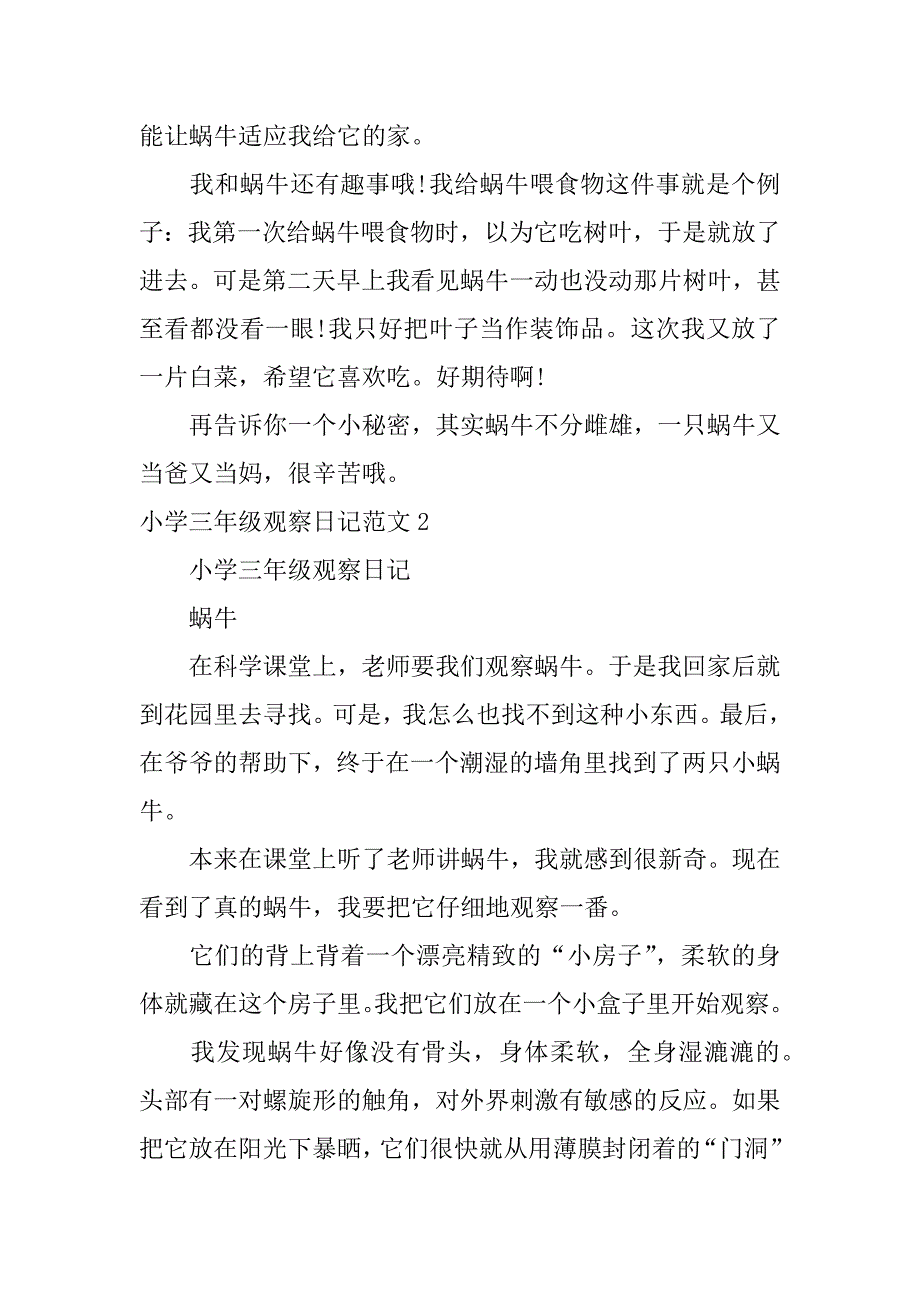 能让蜗牛适应我给它的家。

我和蜗牛还有趣事哦!我给蜗牛喂食物这件事就是个例子：我第一次给蜗牛喂食物时，以为它吃树叶，于是就放了进去。可是第二天早上我看见蜗牛一动也没动那片树叶，甚至看都没看一眼!我只好把叶子当作装饰品。这次我又放了一片白菜，希望它喜欢吃。好期待啊!

再告诉你一个小秘密，其实蜗牛不分雌雄，一只蜗牛又当爸又当妈，很辛苦哦。

小学三年级观察日记范文 2

小学三年级观察日记

蜗牛

在科学课堂上，老师要我们观察蜗牛。于是我回家后就到花园里去寻找。可是，我怎么也找不到这种小东西。最后，在爷爷的帮助下，终于在一个潮湿的墙角里找到了两只小蜗牛。

本来在课堂上听了老师讲蜗牛，我就感到很新奇。现在看到了真的蜗牛，我要把它仔细地观察一番。

它们的背上背着一个漂亮精致的“小房子”，柔软的身体就藏在这个房子里。我把它们放在一个小盒子里开始观察。

我发现蜗牛好像没有骨头，身体柔软，全身湿漉漉的。头部有一对螺旋形的触角，对外界刺激有敏感的反应。如果把它放在阳光下暴晒，它们很快就从用薄膜封闭着的“门洞”